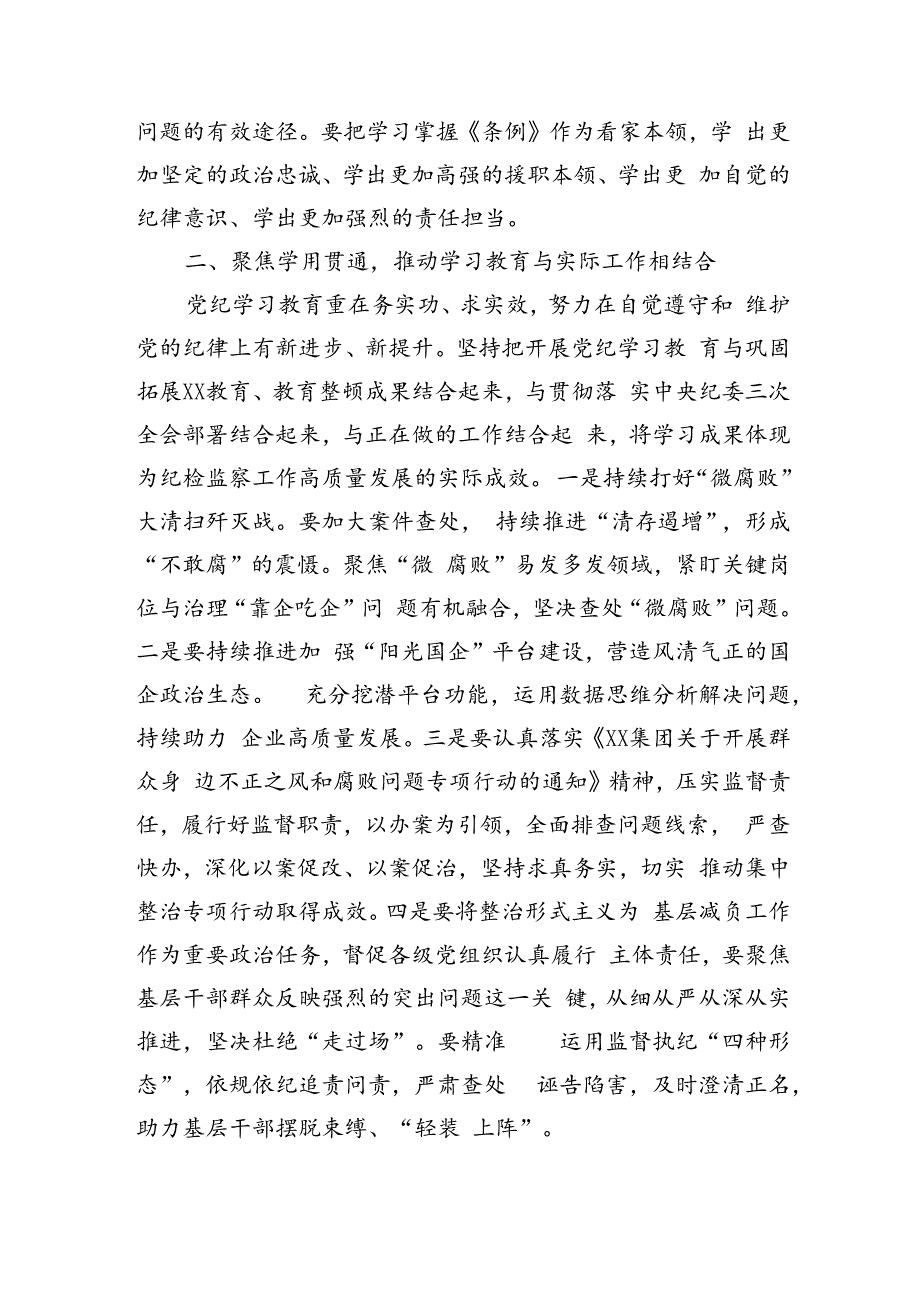 问题的有效途径。要把学习掌握《条例》作为看家本领，学 出更加坚定的政治忠诚、学出更加高强的援职本领、学出更 加自觉的纪律意识、学出更加强烈的责任担当。

二、聚焦学用贯通，推动学习教育与实际工作相结合

党纪学习教育重在务实功、求实效，努力在自觉遵守和 维护党的纪律上有新进步、新提升。坚持把开展党纪学习教 育与巩固拓展XX教育、教育整顿成果结合起来，与贯彻落 实中央纪委三次全会部署结合起来，与正在做的工作结合起 来，将学习成果体现为纪检监察工作高质量发展的实际成效。一是持续打好“微腐败”大清扫歼灭战。要加大案件查处， 持续推进“清存遏增”，形成“不敢腐”的震慑。聚焦“微 腐败”易发多发领域，紧盯关键岗位与治理“靠企吃企”问 题有机融合，坚决查处“微腐败”问题。二是要持续推进加 强“阳光国企”平台建设，营造风清气正的国企政治生态。 充分挖潜平台功能，运用数据思维分析解决问题，持续助力 企业高质量发展。三是要认真落实《XX集团关于开展群众身 边不正之风和腐败问题专项行动的通知》精神，压实监督责任，履行好监督职责，以办案为引领，全面排查问题线索， 严查快办，深化以案促改、以案促治，坚持求真务实，切实 推动集中整治专项行动取得成效。四是要将整治形式主义为 基层减负工作作为重要政治任务，督促各级党组织认真履行 主体责任，要聚焦基层干部群众反映强烈的突出问题这一关 键，从细从严从深从实推进，坚决杜绝“走过场”。要精准 运用监督执纪“四种形态”，依规依纪追责问责，严肃查处 诬告陷害，及时澄清正名，助力基层干部摆脱束缚、“轻装 上阵”。